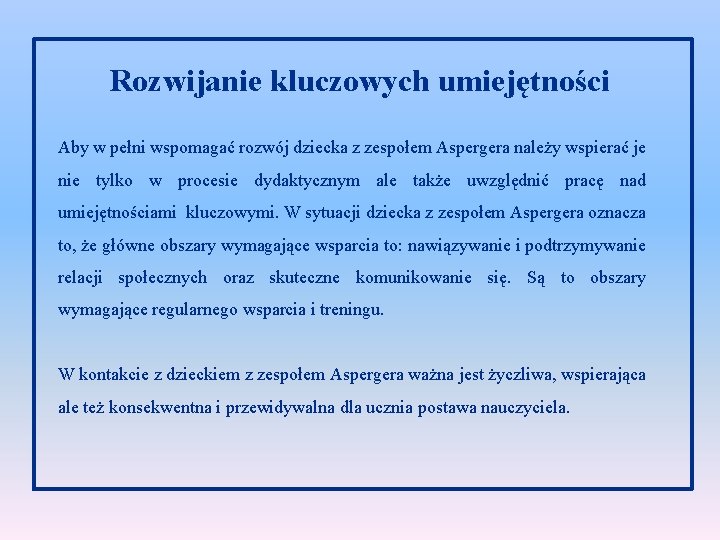 Rozwijanie kluczowych umiejętności

Aby w pełni wspomagać rozwój dziecka z zespołem Aspergera należy wspierać je nie tylko w procesie dydaktycznym ale także uwzględnić pracę nad umiejętnościami kluczowymi. W sytuacji dziecka z zespołem Aspergera oznacza to, że główne obszary wymagające wsparcia to: nawiązywanie i podtrzymywanie relacji społecznych oraz skuteczne komunikowanie się. Są to obszary wymagające regularnego wsparcia i treningu.

W kontakcie z dzieckiem z zespołem Aspergera ważna jest życzliwa, wspierająca ale też konsekwentna i przewidywalna dla ucznia postawa nauczyciela.